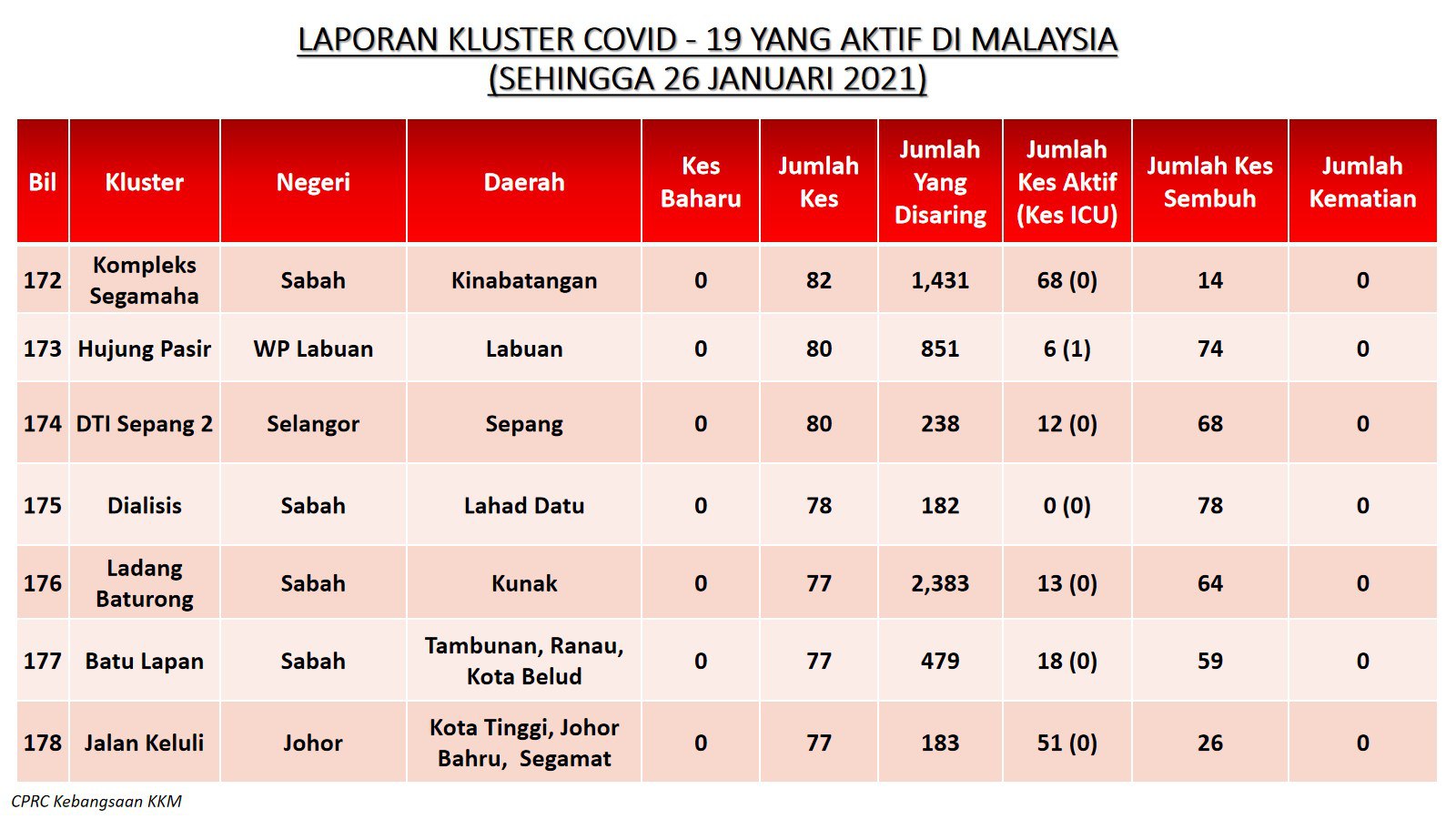 LAPORAN KLUSTER COVID - 19 YANG AKTIF DI MALAYSIA
(SEHINGGA 26 JANUARI 2021)

| Bil | Kluster | Negeri | Daerah | Kes Baharu | Jumlah Kes | Jumlah Yang Disaring | Jumlah Kes Aktif (Kes ICU) | Jumlah Kes Sembuh | Jumlah Kematian |
|---|---|---|---|---|---|---|---|---|---|
| 172 | Kompleks Segamaha | Sabah | Kinabatangan | 0 | 82 | 1,431 | 68 (0) | 14 | 0 |
| 173 | Hujung Pasir | WP Labuan | Labuan | 0 | 80 | 851 | 6 (1) | 74 | 0 |
| 174 | DTI Sepang 2 | Selangor | Sepang | 0 | 80 | 238 | 12 (0) | 68 | 0 |
| 175 | Dialisis | Sabah | Lahad Datu | 0 | 78 | 182 | 0 (0) | 78 | 0 |
| 176 | Ladang Baturong | Sabah | Kunak | 0 | 77 | 2,383 | 13 (0) | 64 | 0 |
| 177 | Batu Lapan | Sabah | Tambunan, Ranau, Kota Belud | 0 | 77 | 479 | 18 (0) | 59 | 0 |
| 178 | Jalan Keluli | Johor | Kota Tinggi, Johor Bahru, Segamat | 0 | 77 | 183 | 51 (0) | 26 | 0 |

CPRC Kebangsaan KKM